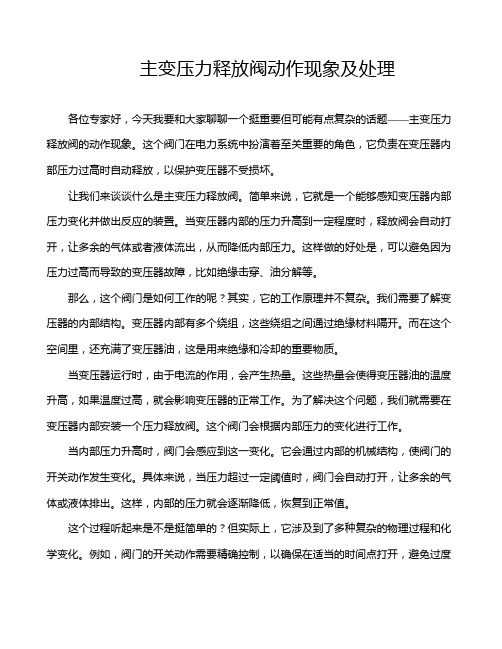 主变压力释放阀动作现象及处理

各位专家好，今天我要和大家聊聊一个挺重要但可能有点复杂的话题——主变压力释放阀的动作现象。这个阀门在电力系统中扮演着至关重要的角色，它负责在变压器内部压力过高时自动释放，以保护变压器不受损坏。

让我们来谈谈什么是主变压力释放阀。简单来说，它就是一个能够感知变压器内部压力变化并做出反应的装置。当变压器内部的压力升高到一定程度时，释放阀会自动打开，让多余的气体或者液体流出，从而降低内部压力。这样做的好处是，可以避免因为压力过高而导致的变压器故障，比如绝缘击穿、油分解等。

那么，这个阀门是如何工作的呢？其实，它的工作原理并不复杂。我们需要了解变压器的内部结构。变压器内部有多个绕组，这些绕组之间通过绝缘材料隔开。而在这个空间里，还充满了变压器油，这是用来绝缘和冷却的重要物质。

当变压器运行时，由于电流的作用，会产生热量。这些热量会使得变压器油的温度升高，如果温度过高，就会影响变压器的正常工作。为了解决这个问题，我们就需要在变压器内部安装一个压力释放阀。这个阀门会根据内部压力的变化进行工作。

当内部压力升高时，阀门会感应到这一变化。它会通过内部的机械结构，使阀门的开关动作发生变化。具体来说，当压力超过一定阈值时，阀门会自动打开，让多余的气体或液体排出。这样，内部的压力就会逐渐降低，恢复到正常值。

这个过程听起来是不是挺简单的？但实际上，它涉及到了多种复杂的物理过程和化学变化。例如，阀门的开关动作需要精确控制，以确保在适当的时间点打开，避免过度